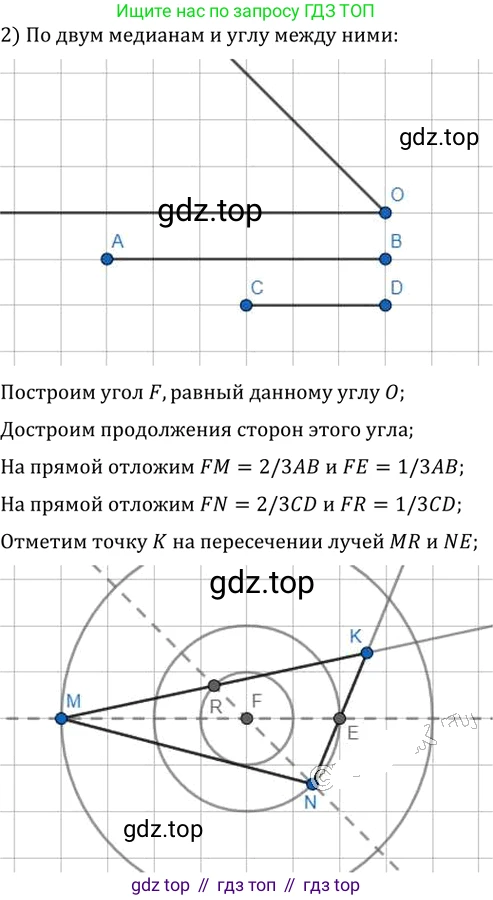 Ищите нас по запросу ГДЗ ТОП
2) По двум медианам и углу между ними:

gdz.top
O
gdz.top
A
B
C
D

Построим угол $F$, равный данному углу $O$;
Достроим продолжения сторон этого угла;
На прямой отложим $FM = 2/3AB$ и $FE = 1/3AB$;
На прямой отложим $FN = 2/3CD$ и $FR = 1/3CD$;
Отметим точку $K$ на пересечении лучей $MR$ и $NE$;

gdz.top
K
M
R
F
E
N
gdz.top

gdz top // гдз топ // гдз top